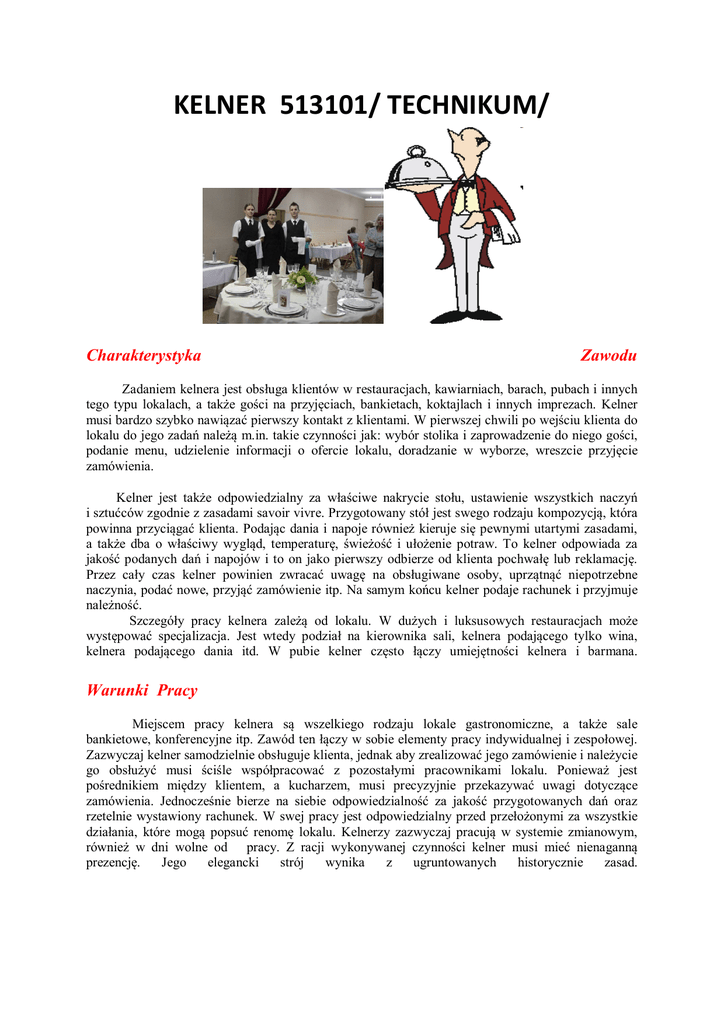 KELNER 513101/ TECHNIKUM/

Charakterystyka Zawodu

Zadaniem kelnera jest obsługa klientów w restauracjach, kawiarniach, barach, pubach i innych tego typu lokalach, a także gości na przyjęciach, bankietach, koktajlach i innych imprezach. Kelner musi bardzo szybko nawiązać pierwszy kontakt z klientami. W pierwszej chwili po wejściu klienta do lokalu do jego zadań należą m.in. takie czynności jak: wybór stolika i zaprowadzenie do niego gości, podanie menu, udzielenie informacji o ofercie lokalu, doradzanie w wyborze, wreszcie przyjęcie zamówienia.

Kelner jest także odpowiedzialny za właściwe nakrycie stołu, ustawienie wszystkich naczyń i sztućców zgodnie z zasadami savoir vivre. Przygotowany stół jest swego rodzaju kompozycją, która powinna przyciągać klienta. Podając dania i napoje również kieruje się pewnymi utartymi zasadami, a także dba o właściwy wygląd, temperaturę, świeżość i ułożenie potraw. To kelner odpowiada za jakość podanych dań i napojów i to on jako pierwszy odbierze od klienta pochwałę lub reklamację. Przez cały czas kelner powinien zwracać uwagę na obsługiwane osoby, uprzątnąć niepotrzebne naczynia, podać nowe, przyjąć zamówienie itp. Na samym końcu kelner podaje rachunek i przyjmuje należność.

Szczegóły pracy kelnera zależą od lokalu. W dużych i luksusowych restauracjach może występować specjalizacja. Jest wtedy podział na kierownika sali, kelnera podającego tylko wina, kelnera podającego dania itd. W pubie kelner często łączy umiejętności kelnera i barmana.

Warunki Pracy

Miejscem pracy kelnera są wszelkiego rodzaju lokale gastronomiczne, a także sale bankietowe, konferencyjne itp. Zawód ten łączy w sobie elementy pracy indywidualnej i zespołowej. Zazwyczaj kelner samodzielnie obsługuje klienta, jednak aby zrealizować jego zamówienie i należycie go obsłużyć musi ściśle współpracować z pozostałymi pracownikami lokalu. Ponieważ jest pośrednikiem między klientem, a kucharzem, musi precyzyjnie przekazywać uwagi dotyczące zamówienia. Jednocześnie bierze na siebie odpowiedzialność za jakość przygotowanych dań oraz rzetelnie wystawiony rachunek. W swej pracy jest odpowiedzialny przed przełożonymi za wszystkie działania, które mogą popsuć renomę lokalu. Kelnerzy zazwyczaj pracują w systemie zmianowym, również w dni wolne od pracy. Z racji wykonywanej czynności kelner musi mieć nienaganną prezencję. Jego elegancki strój wynika z ugruntowanych historycznie zasad.